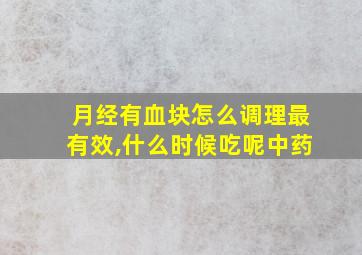 月经有血块怎么调理最有效,什么时候吃呢中药